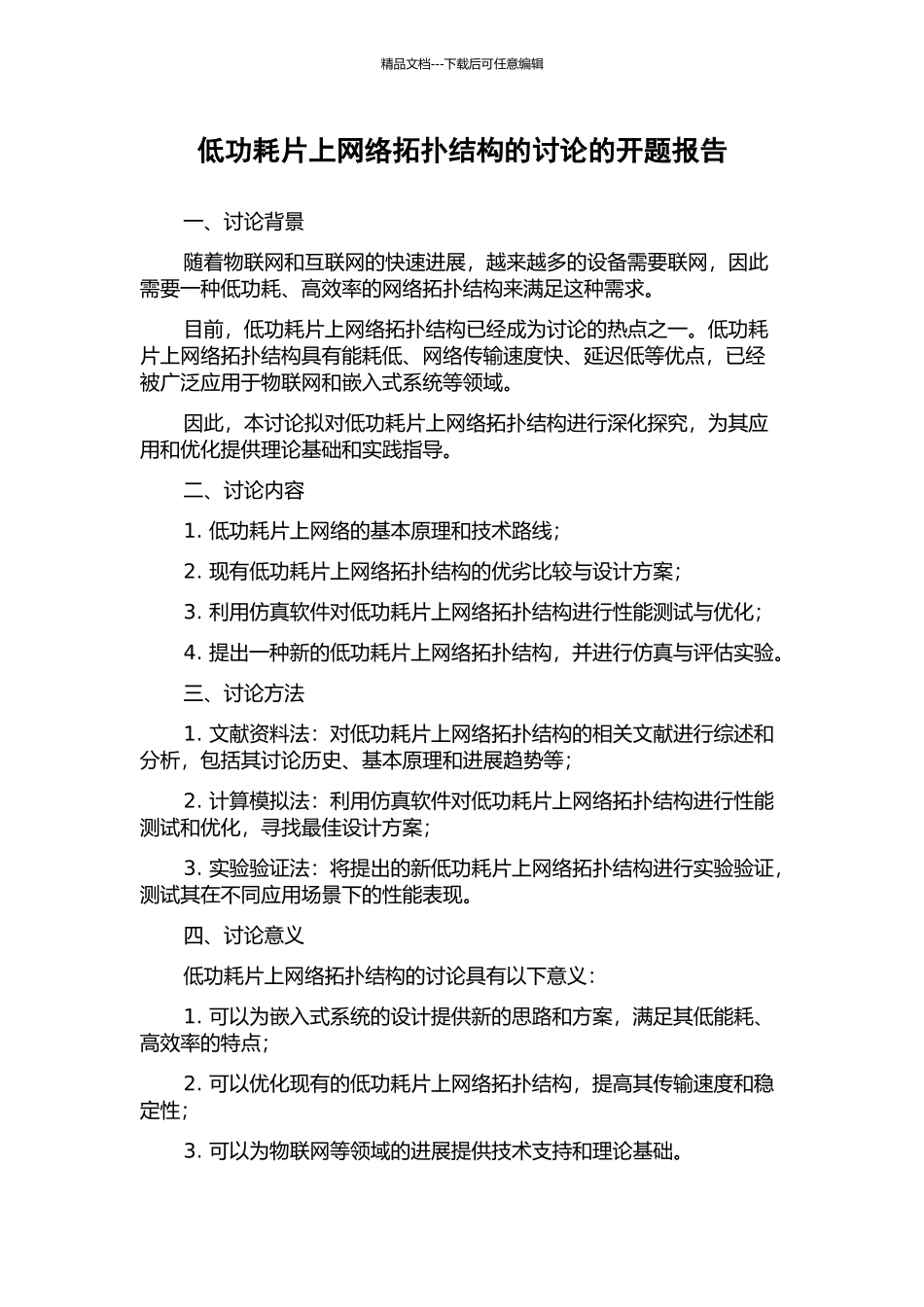 精品文档---下载后可任意编辑

低功耗片上网络拓扑结构的讨论的开题报告

一、讨论背景

随着物联网和互联网的快速进展，越来越多的设备需要联网，因此需要一种低功耗、高效率的网络拓扑结构来满足这种需求。

目前，低功耗片上网络拓扑结构已经成为讨论的热点之一。低功耗片上网络拓扑结构具有能耗低、网络传输速度快、延迟低等优点，已经被广泛应用于物联网和嵌入式系统等领域。

因此，本讨论拟对低功耗片上网络拓扑结构进行深化探究，为其应用和优化提供理论基础和实践指导。

二、讨论内容

1. 低功耗片上网络的基本原理和技术路线；

2. 现有低功耗片上网络拓扑结构的优劣比较与设计方案；

3. 利用仿真软件对低功耗片上网络拓扑结构进行性能测试与优化；

4. 提出一种新的低功耗片上网络拓扑结构，并进行仿真与评估实验。

三、讨论方法

1. 文献资料法：对低功耗片上网络拓扑结构的相关文献进行综述和分析，包括其讨论历史、基本原理和进展趋势等；

2. 计算模拟法：利用仿真软件对低功耗片上网络拓扑结构进行性能测试和优化，寻找最佳设计方案；

3. 实验验证法：将提出的新低功耗片上网络拓扑结构进行实验验证，测试其在不同应用场景下的性能表现。

四、讨论意义

低功耗片上网络拓扑结构的讨论具有以下意义：

1. 可以为嵌入式系统的设计提供新的思路和方案，满足其低能耗、高效率的特点；

2. 可以优化现有的低功耗片上网络拓扑结构，提高其传输速度和稳定性；

3. 可以为物联网等领域的进展提供技术支持和理论基础。